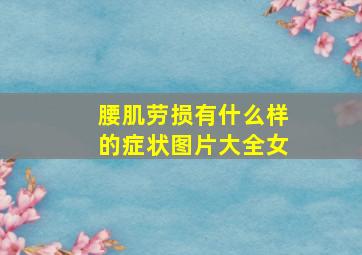 腰肌劳损有什么样的症状图片大全女